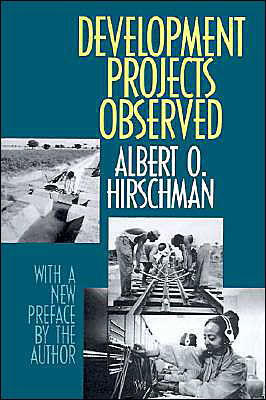 DEVELOPMENT PROJECTS OBSERVED

ALBERT O. HIRSCHMAN

WITH A NEW PREFACE BY THE AUTHOR